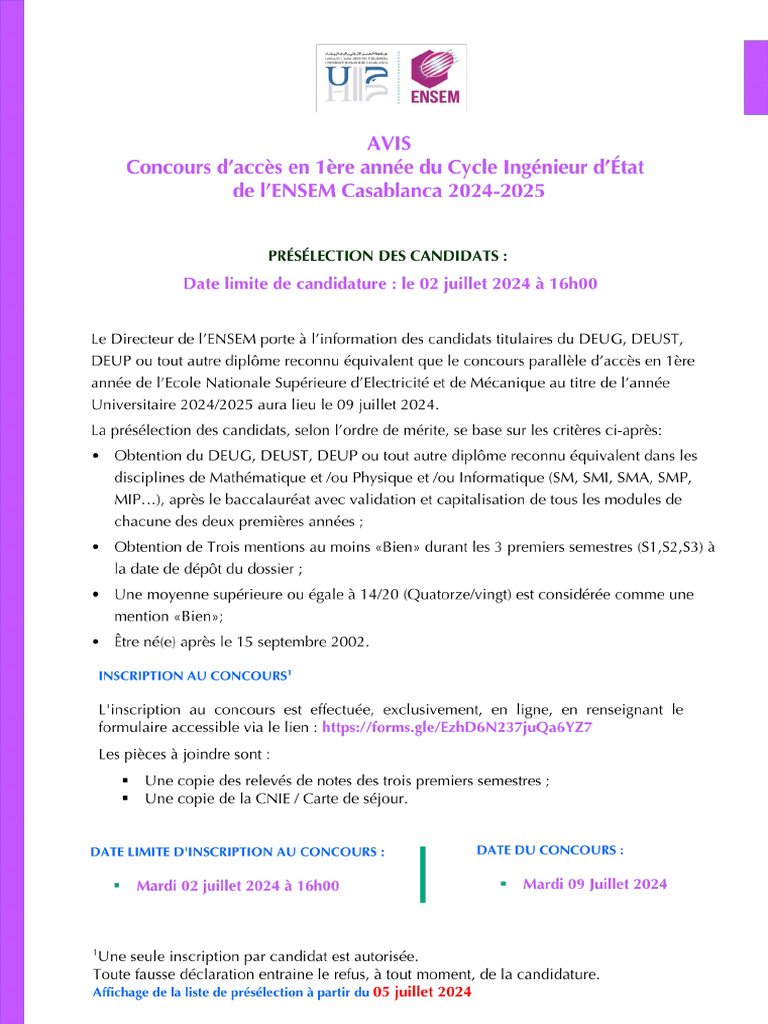 ENSEM

AVIS
Concours d'accès en 1ère année du Cycle Ingénieur d'État de l'ENSEM Casablanca 2024-2025

PRÉSÉLECTION DES CANDIDATS :
Date limite de candidature : le 02 juillet 2024 à 16h00

Le Directeur de l'ENSEM porte à l'information des candidats titulaires du DEUG, DEUST, DEUP ou tout autre diplôme reconnu équivalent que le concours parallèle d'accès en 1ère année de l'Ecole Nationale Supérieure d'Electricité et de Mécanique au titre de l'année Universitaire 2024/2025 aura lieu le 09 juillet 2024.

La présélection des candidats, selon l'ordre de mérite, se base sur les critères ci-après:

• Obtention du DEUG, DEUST, DEUP ou tout autre diplôme reconnu équivalent dans les disciplines de Mathématique et /ou Physique et /ou Informatique (SM, SMI, SMA, SMP, MIP…), après le baccalauréat avec validation et capitalisation de tous les modules de chacune des deux premières années ;
• Obtention de Trois mentions au moins «Bien» durant les 3 premiers semestres (S1,S2,S3) à la date de dépôt du dossier ;
• Une moyenne supérieure ou égale à 14/20 (Quatorze/vingt) est considérée comme une mention «Bien»;
• Être né(e) après le 15 septembre 2002.

INSCRIPTION AU CONCOURS$^1$

L'inscription au concours est effectuée, exclusivement, en ligne, en renseignant le formulaire accessible via le lien : https://forms.gle/EzhD6N237juQa6YZ7

Les pièces à joindre sont :
▪ Une copie des relevés de notes des trois premiers semestres ;
▪ Une copie de la CNIE / Carte de séjour.

DATE LIMITE D'INSCRIPTION AU CONCOURS :
▪ Mardi 02 juillet 2024 à 16h00

DATE DU CONCOURS :
▪ Mardi 09 Juillet 2024

$^1$Une seule inscription par candidat est autorisée.
Toute fausse déclaration entraine le refus, à tout moment, de la candidature.
Affichage de la liste de présélection à partir du 05 juillet 2024